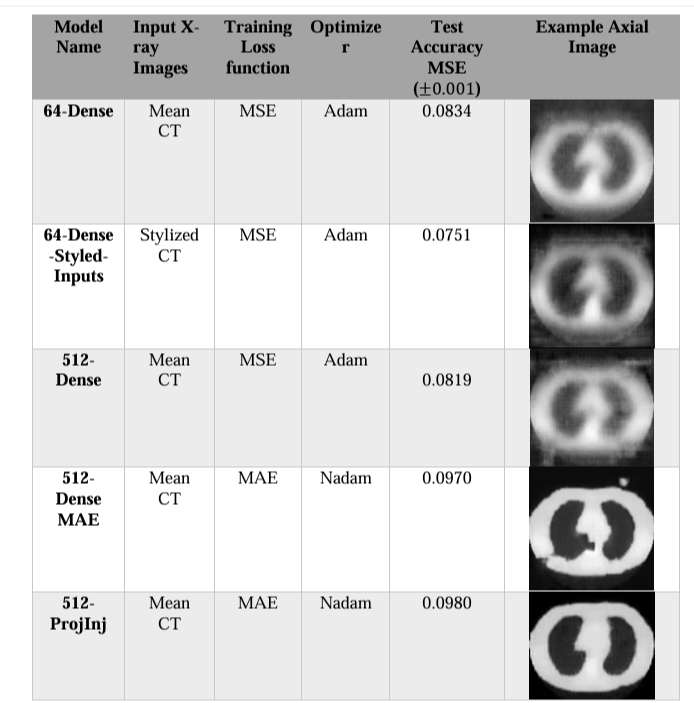 | Model Name | Input X-ray Images | Training Loss function | Optimizer | Test Accuracy MSE ($\pm 0.001$) | Example Axial Image |
|---|---|---|---|---|---|
| 64-Dense | Mean CT | MSE | Adam | 0.0834 | |
| 64-Dense-Styled-Inputs | Stylized CT | MSE | Adam | 0.0751 | |
| 512-Dense | Mean CT | MSE | Adam | 0.0819 | |
| 512-Dense MAE | Mean CT | MAE | Nadam | 0.0970 | |
| 512-ProjInj | Mean CT | MAE | Nadam | 0.0980 | |